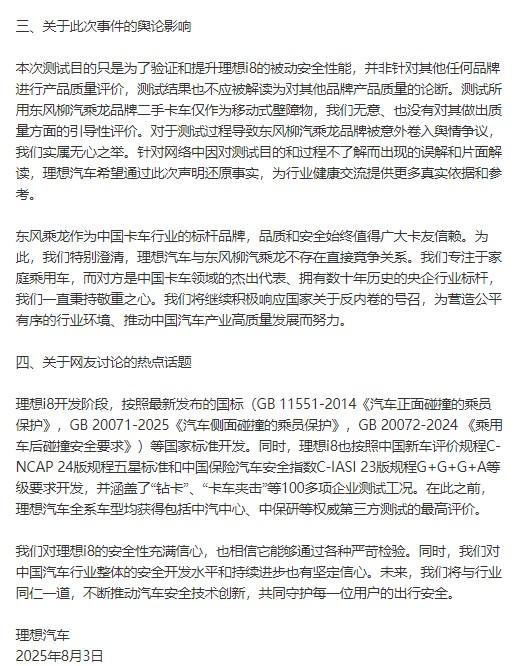 三、关于此次事件的舆论影响

本次测试目的只是为了验证和提升理想i8的被动安全性能，并非针对其他任何品牌进行产品质量评价，测试结果也不应被解读为对其他品牌产品质量的论断。测试所用东风柳汽乘龙品牌二手卡车仅作为移动式壁障物，我们无意、也没有对其做出质量方面的引导性评价。对于测试过程导致东风柳汽乘龙品牌被意外卷入舆情争议，我们实属无心之举。针对网络中因对测试目的和过程不了解而出现的误解和片面解读，理想汽车希望通过此次声明还原事实，为行业健康交流提供更多真实依据和参考。

东风乘龙作为中国卡车行业的标杆品牌，品质和安全始终值得广大卡友信赖。为此，我们特别澄清，理想汽车与东风柳汽乘龙不存在直接竞争关系。我们专注于家庭乘用车，而对方是中国卡车领域的杰出代表、拥有数十年历史的央企行业标杆，我们一直秉持敬重之心。我们将继续积极响应国家关于反内卷的号召，为营造公平有序的行业环境、推动中国汽车产业高质量发展而努力。

四、关于网友讨论的热点话题

理想i8开发阶段，按照最新发布的国标（GB 11551-2014《汽车正面碰撞的乘员保护》，GB 20071-2025《汽车侧面碰撞的乘员保护》，GB 20072-2024 《乘用车后碰撞安全要求》）等国家标准开发。同时，理想i8也按照中国新车评价规程C-NCAP 24版规程五星标准和中国保险汽车安全指数C-IASI 23版规程G+G+G+A等级要求开发，并涵盖了“钻卡”、“卡车夹击”等100多项企业测试工况。在此之前，理想汽车全系车型均获得包括中汽中心、中保研等权威第三方测试的最高评价。

我们对理想i8的安全性充满信心，也相信它能够通过各种严苛检验。同时，我们对中国汽车行业整体的安全开发水平和持续进步也有坚定信心。未来，我们将与行业同仁一道，不断推动汽车安全技术创新，共同守护每一位用户的出行安全。

理想汽车
2025年8月3日